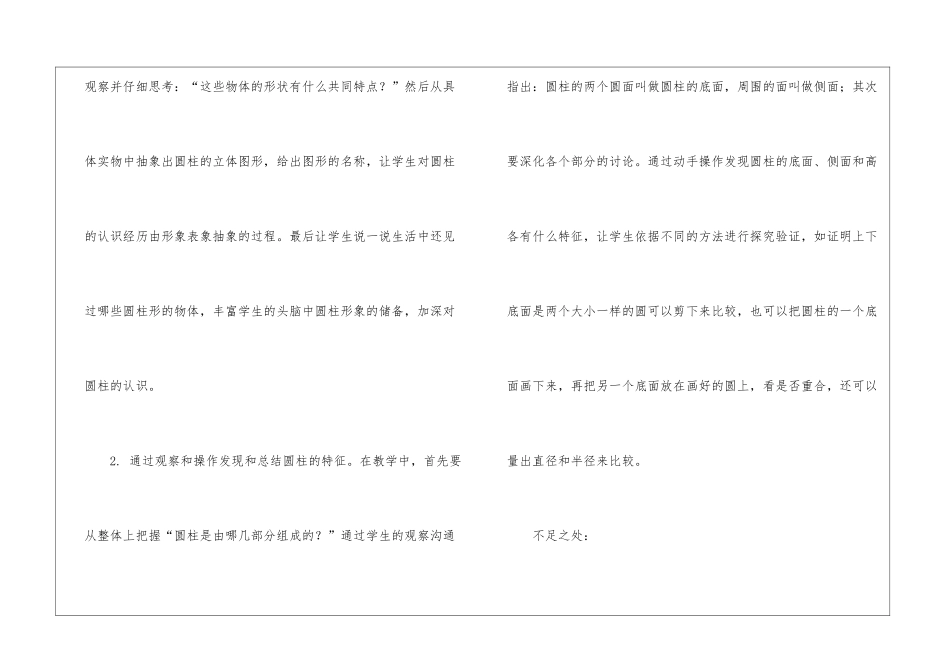 观察并仔细思考：“这些物体的形状有什么共同特点？”然后从具体实物中抽象出圆柱的立体图形，给出图形的名称，让学生对圆柱的认识经历由形象表象抽象的过程。最后让学生说一说生活中还见过哪些圆柱形的物体，丰富学生的头脑中圆柱形象的储备，加深对圆柱的认识。

2.通过观察和操作发现和总结圆柱的特征。在教学中，首先要从整体上把握“圆柱是由哪几部分组成的？”通过学生的观察沟通

指出：圆柱的两个圆面叫做圆柱的底面，周围的面叫做侧面；其次要深化各个部分的讨论。通过动手操作发现圆柱的底面、侧面和高各有什么特征，让学生依据不同的方法进行探究验证，如证明上下底面是两个大小一样的圆可以剪下来比较，也可以把圆柱的一个底面画下来，再把另一个底面放在画好的圆上，看是否重合，还可以量出直径和半径来比较。

不足之处：